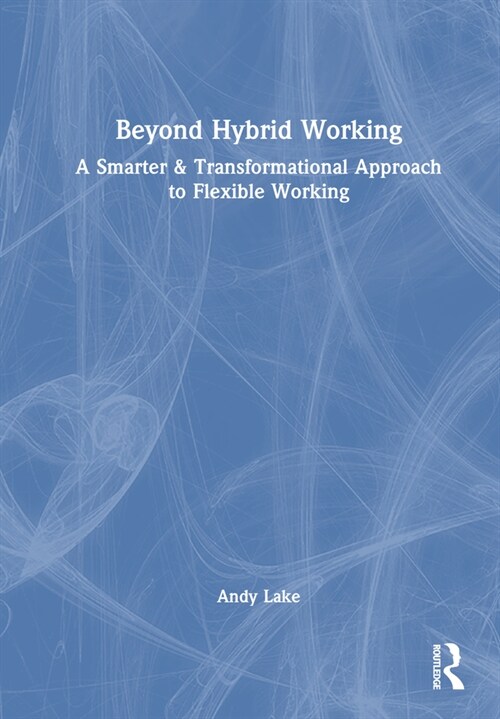 Beyond Hybrid Working

A Smarter & Transformational Approach to Flexible Working

Andy Lake

ROUTLEDGE